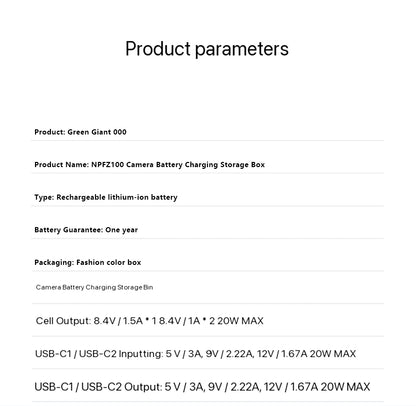 Product parameters

Product: Green Giant 000

Product Name: NPFZ100 Camera Battery Charging Storage Box

Type: Rechargeable lithium-ion battery

Battery Guarantee: One year

Packaging: Fashion color box

Camera Battery Charging Storage Bin

Cell Output: 8.4V / 1.5A * 1 8.4V / 1A * 2 20W MAX

USB-C1 / USB-C2 Inputting: 5 V / 3A, 9V / 2.22A, 12V / 1.67A 20W MAX

USB-C1 / USB-C2 Output: 5 V / 3A, 9V / 2.22A, 12V / 1.67A 20W MAX